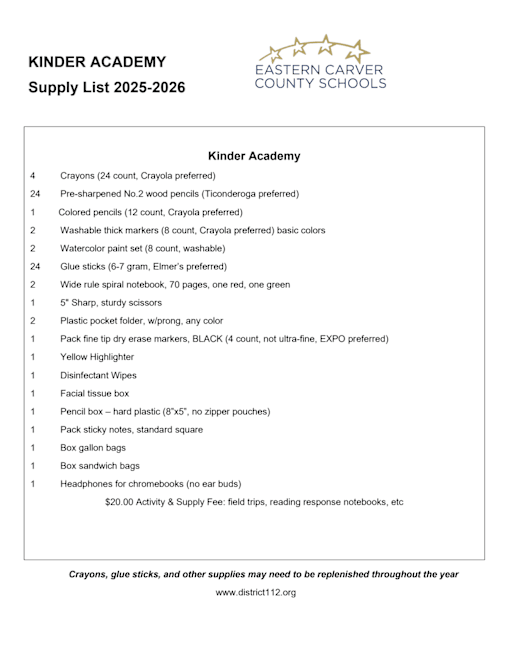 KINDER ACADEMY
Supply List 2025-2026

EASTERN CARVER COUNTY SCHOOLS

Kinder Academy

4 Crayons (24 count, Crayola preferred)
24 Pre-sharpened No.2 wood pencils (Ticonderoga preferred)
1 Colored pencils (12 count, Crayola preferred)
2 Washable thick markers (8 count, Crayola preferred) basic colors
2 Watercolor paint set (8 count, washable)
24 Glue sticks (6-7 gram, Elmer's preferred)
2 Wide rule spiral notebook, 70 pages, one red, one green
1 5" Sharp, sturdy scissors
2 Plastic pocket folder, w/prong, any color
1 Pack fine tip dry erase markers, BLACK (4 count, not ultra-fine, EXPO preferred)
1 Yellow Highlighter
1 Disinfectant Wipes
1 Facial tissue box
1 Pencil box – hard plastic (8"x5", no zipper pouches)
1 Pack sticky notes, standard square
1 Box gallon bags
1 Box sandwich bags
1 Headphones for chromebooks (no ear buds)

$20.00 Activity & Supply Fee: field trips, reading response notebooks, etc

Crayons, glue sticks, and other supplies may need to be replenished throughout the year

www.district112.org